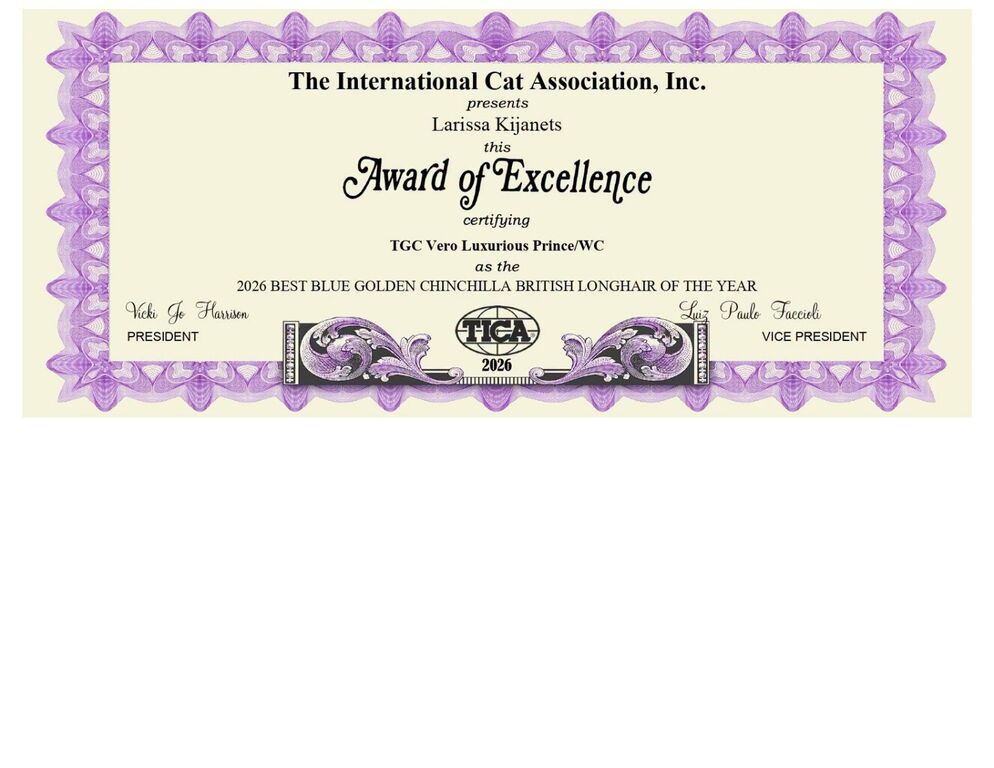 The International Cat Association, Inc.
presents
Larissa Kijanets
this
Award of Excellence
certifying
TGC Vero Luxurious Prince/WC
as the
2026 BEST BLUE GOLDEN CHINCHILLA BRITISH LONGHAIR OF THE YEAR

Vicki Jo Harrison
PRESIDENT

TICA
2026

Luiz Paulo Faccioli
VICE PRESIDENT